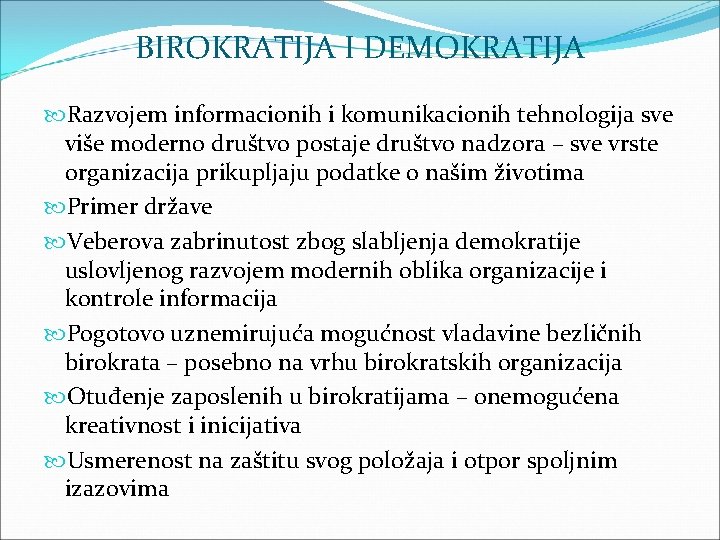 BIROKRATIJA I DEMOKRATIJA

Razvojem informacionih i komunikacionih tehnologija sve više moderno društvo postaje društvo nadzora – sve vrste organizacija prikupljaju podatke o našim životima

Primer države

Veberova zabrinutost zbog slabljenja demokratije uslovljenog razvojem modernih oblika organizacije i kontrole informacija

Pogotovo uznemirujuća mogućnost vladavine bezličnih birokrata – posebno na vrhu birokratskih organizacija

Otuđenje zaposlenih u birokratijama – onemogućena kreativnost i inicijativa

Usmerenost na zaštitu svog položaja i otpor spoljnim izazovima